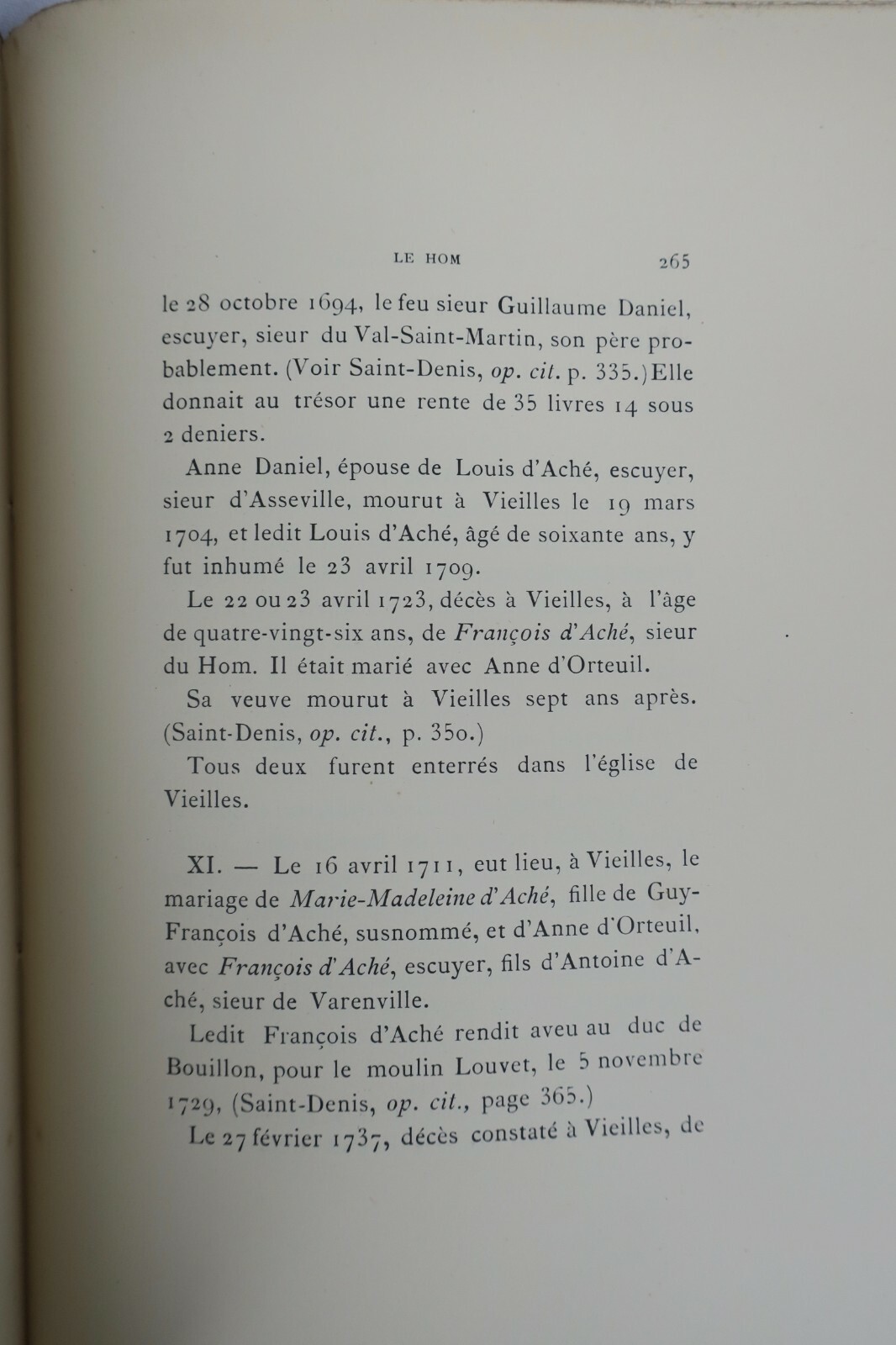 LE HOM 265

le 28 octobre 1694, le feu sieur Guillaume Daniel, escuyer, sieur du Val-Saint-Martin, son père probablement. (Voir Saint-Denis, op. cit. p. 335.) Elle donnait au trésor une rente de 35 livres 14 sous 2 deniers.

Anne Daniel, épouse de Louis d'Aché, escuyer, sieur d'Asseville, mourut à Vieilles le 19 mars 1704, et ledit Louis d'Aché, âgé de soixante ans, y fut inhumé le 23 avril 1709.

Le 22 ou 23 avril 1723, décès à Vieilles, à l'âge de quatre-vingt-six ans, de François d'Aché, sieur du Hom. Il était marié avec Anne d'Orteuil.

Sa veuve mourut à Vieilles sept ans après. (Saint-Denis, op. cit., p. 350.)

Tous deux furent enterrés dans l'église de Vieilles.

XI. — Le 16 avril 1711, eut lieu, à Vieilles, le mariage de Marie-Madeleine d'Aché, fille de Guy-François d'Aché, susnommé, et d'Anne d'Orteuil, avec François d'Aché, escuyer, fils d'Antoine d'Aché, sieur de Varenville.

Ledit François d'Aché rendit aveu au duc de Bouillon, pour le moulin Louvet, le 5 novembre 1729, (Saint-Denis, op. cit., page 365.)

Le 27 février 1737, décès constaté à Vieilles, de